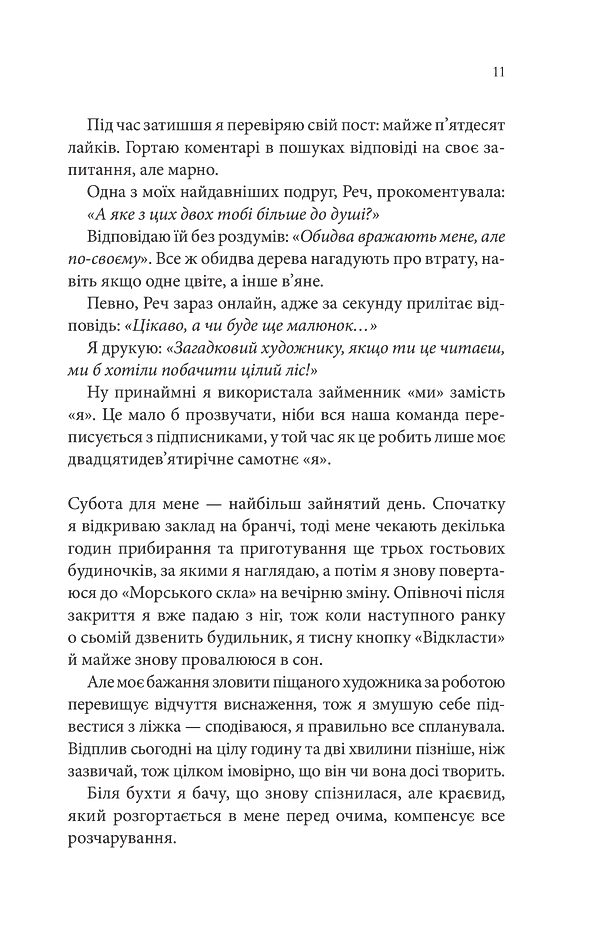 11

Під час затишшя я перевіряю свій пост: майже п'ятдесят лайків. Гортаю коментарі в пошуках відповіді на своє запитання, але марно.

Одна з моїх найдавніших подруг, Реч, прокоментувала: «А яке з цих двох тобі більше до душі?»

Відповідаю їй без роздумів: «Обидва вражають мене, але по-своєму». Все ж обидва дерева нагадують про втрату, навіть якщо одне цвіте, а інше в'яне.

Певно, Реч зараз онлайн, адже за секунду прилітає відповідь: «Цікаво, а чи буде ще малюнок...»

Я друкую: «Загадковий художнику, якщо ти це читаєш, ми б хотіли побачити цілий ліс!»

Ну принаймні я використала займенник «ми» замість «я». Це мало б прозвучати, ніби вся наша команда переписується з підписниками, у той час як це робить лише моє двадцятидев'ятирічне самотнє «я».

Субота для мене — найбільш зайнятий день. Спочатку я відкриваю заклад на бранчі, тоді мене чекають декілька годин прибирання та приготування ще трьох гостьових будиночків, за якими я наглядаю, а потім я знову повертаюся до «Морського скла» на вечірню зміну. Опівночі після закриття я вже падаю з ніг, тож коли наступного ранку о сьомій дзвенить будильник, я тисну кнопку «Відкласти» й майже знову провалююся в сон.

Але моє бажання зловити піщаного художника за роботою перевищує відчуття виснаження, тож я змушую себе підвестися з ліжка — сподіваюся, я правильно все спланувала. Відплив сьогодні на цілу годину та дві хвилини пізніше, ніж зазвичай, тож цілком імовірно, що він чи вона досі творить.

Біля бухти я бачу, що знову спізнилася, але краєвид, який розгортається в мене перед очима, компенсує все розчарування.